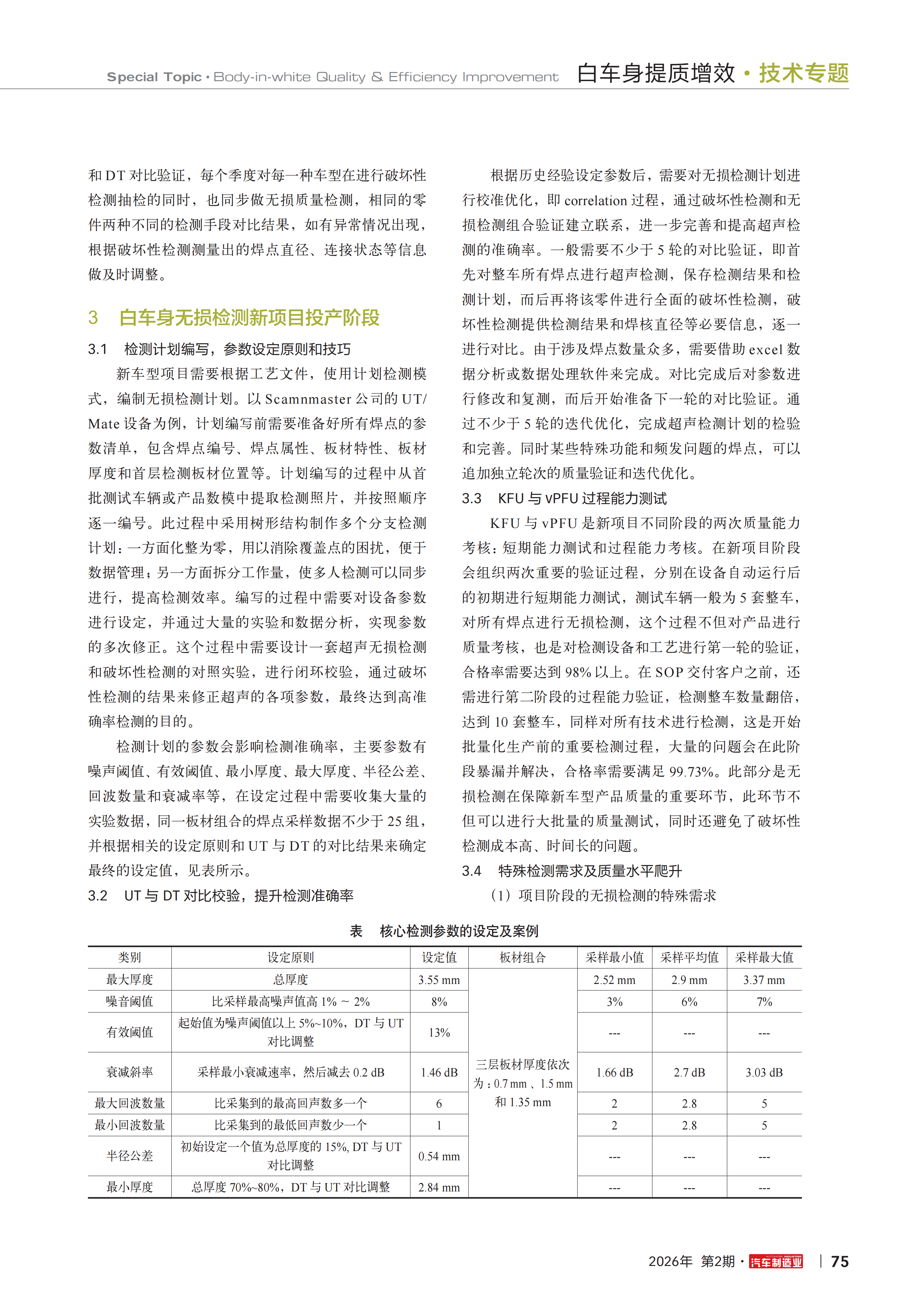 Special Topic · Body-in-white Quality & Efficiency Improvement 白车身提质增效 · 技术专题

和 DT 对比验证，每个季度对每一种车型在进行破坏性检测抽检的同时，也同步做无损质量检测，相同的零件两种不同的检测手段对比结果，如有异常情况出现，根据破坏性检测测量出的焊点直径、连接状态等信息做及时调整。

3 白车身无损检测新项目投产阶段

3.1 检测计划编写，参数设定原则和技巧

新车型项目需要根据工艺文件，使用计划检测模式，编制无损检测计划。以 Scamnmaster 公司的 UT/Mate 设备为例，计划编写前需要准备好所有焊点的参数清单，包含焊点编号、焊点属性、板材特性、板材厚度和首层检测板材位置等。计划编写的过程中从首批测试车辆或产品数模中提取检测照片，并按照顺序逐一编号。此过程中采用树形结构制作多个分支检测计划：一方面化整为零，用以消除覆盖点的困扰，便于数据管理；另一方面拆分工作量，使多人检测可以同步进行，提高检测效率。编写的过程中需要对设备参数进行设定，并通过大量的实验和数据分析，实现参数的多次修正。这个过程中需要设计一套超声无损检测和破坏性检测的对照实验，进行闭环校验，通过破坏性检测的结果来修正超声的各项参数，最终达到高准确率检测的目的。

检测计划的参数会影响检测准确率，主要参数有噪声阈值、有效阈值、最小厚度、最大厚度、半径公差、回波数量和衰减率等，在设定过程中需要收集大量的实验数据，同一板材组合的焊点采样数据不少于 25 组，并根据相关的设定原则和 UT 与 DT 的对比结果来确定最终的设定值，见表所示。

3.2 UT 与 DT 对比校验，提升检测准确率

根据历史经验设定参数后，需要对无损检测计划进行校准优化，即 correlation 过程，通过破坏性检测和无损检测组合验证建立联系，进一步完善和提高超声检测的准确率。一般需要不少于 5 轮的对比验证，即首先对整车所有焊点进行超声检测，保存检测结果和检测计划，而后再将该零件进行全面的破坏性检测，破坏性检测提供检测结果和焊核直径等必要信息，逐一进行对比。由于涉及焊点数量众多，需要借助 excel 数据分析或数据处理软件来完成。对比完成后对参数进行修改和复测，而后开始准备下一轮的对比验证。通过不少于 5 轮的迭代优化，完成超声检测计划的检验和完善。同时某些特殊功能和频发问题的焊点，可以追加独立轮次的质量验证和迭代优化。

3.3 KFU 与 vPFU 过程能力测试

KFU 与 vPFU 是新项目不同阶段的两次质量能力考核：短期能力测试和过程能力考核。在新项目阶段会组织两次重要的验证过程，分别在设备自动运行后的初期进行短期能力测试，测试车辆一般为 5 套整车，对所有焊点进行无损检测，这个过程不但对产品进行质量考核，也是对检测设备和工艺进行第一轮的验证，合格率需要达到 98% 以上。在 SOP 交付客户之前，还需进行第二阶段的过程能力验证，检测整车数量翻倍，达到 10 套整车，同样对所有技术进行检测，这是开始批量化生产前的重要检测过程，大量的问题会在此阶段暴漏并解决，合格率需要满足 99.73%。此部分是无损检测在保障新车型产品质量的重要环节，此环节不但可以进行大批量的质量测试，同时还避免了破坏性检测成本高、时间长的问题。

3.4 特殊检测需求及质量水平爬升

（1）项目阶段的无损检测的特殊需求

表 核心检测参数的设定及案例

| 类别 | 设定原则 | 设定值 | 板材组合 | 采样最小值 | 采样平均值 | 采样最大值 |
|---|---|---|---|---|---|---|
| 最大厚度 | 总厚度 | 3.55 mm | 三层板材厚度依次为：0.7 mm 、1.5 mm 和 1.35 mm | 2.52 mm | 2.9 mm | 3.37 mm |
| 噪音阈值 | 比采样最高噪声值高 1% ~ 2% | 8% | | 3% | 6% | 7% |
| 有效阈值 | 起始值为噪声阈值以上 5%~10%，DT 与 UT 对比调整 | 13% | | --- | --- | --- |
| 衰减斜率 | 采样最小衰减速率，然后减去 0.2 dB | 1.46 dB | | 1.66 dB | 2.7 dB | 3.03 dB |
| 最大回波数量 | 比采集到的最高回声数多一个 | 6 | | 2 | 2.8 | 5 |
| 最小回波数量 | 比采集到的最低回声数少一个 | 1 | | 2 | 2.8 | 5 |
| 半径公差 | 初始设定一个值为总厚度的 15%, DT 与 UT 对比调整 | 0.54 mm | | --- | --- | --- |
| 最小厚度 | 总厚度 70%~80%，DT 与 UT 对比调整 | 2.84 mm | | --- | --- | --- |

2026年 第2期 · 汽车制造业 | 75